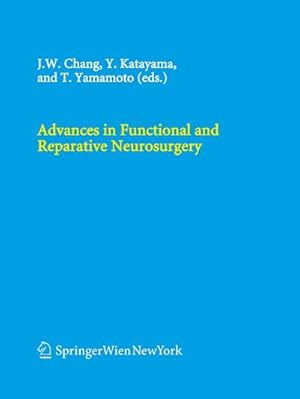 J.W. Chang, Y. Katayama, and T. Yamamoto (eds.)

Advances in Functional and Reparative Neurosurgery

SpringerWienNewYork